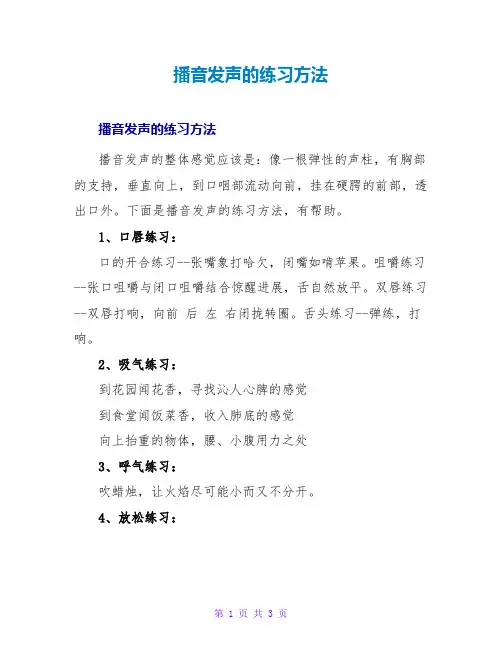 播音发声的练习方法

播音发声的练习方法

播音发声的整体感觉应该是：像一根弹性的声柱，有胸部的支持，垂直向上，到口咽部流动向前，挂在硬腭的前部，透出口外。下面是播音发声的练习方法，有帮助。

1、口唇练习：

口的开合练习--张嘴象打哈欠，闭嘴如啃苹果。咀嚼练习--张口咀嚼与闭口咀嚼结合惊醒进展，舌自然放平。双唇练习--双唇打响，向前 后 左 右闭拢转圈。舌头练习--弹练，打响。

2、吸气练习：

到花园闻花香，寻找沁人心脾的感觉

到食堂闻饭菜香，收入肺底的感觉

向上抬重的物体，腰、小腹用力之处

3、呼气练习：

吹蜡烛，让火焰尽可能小而又不分开。

4、放松练习：

第 1 页 共 3 页